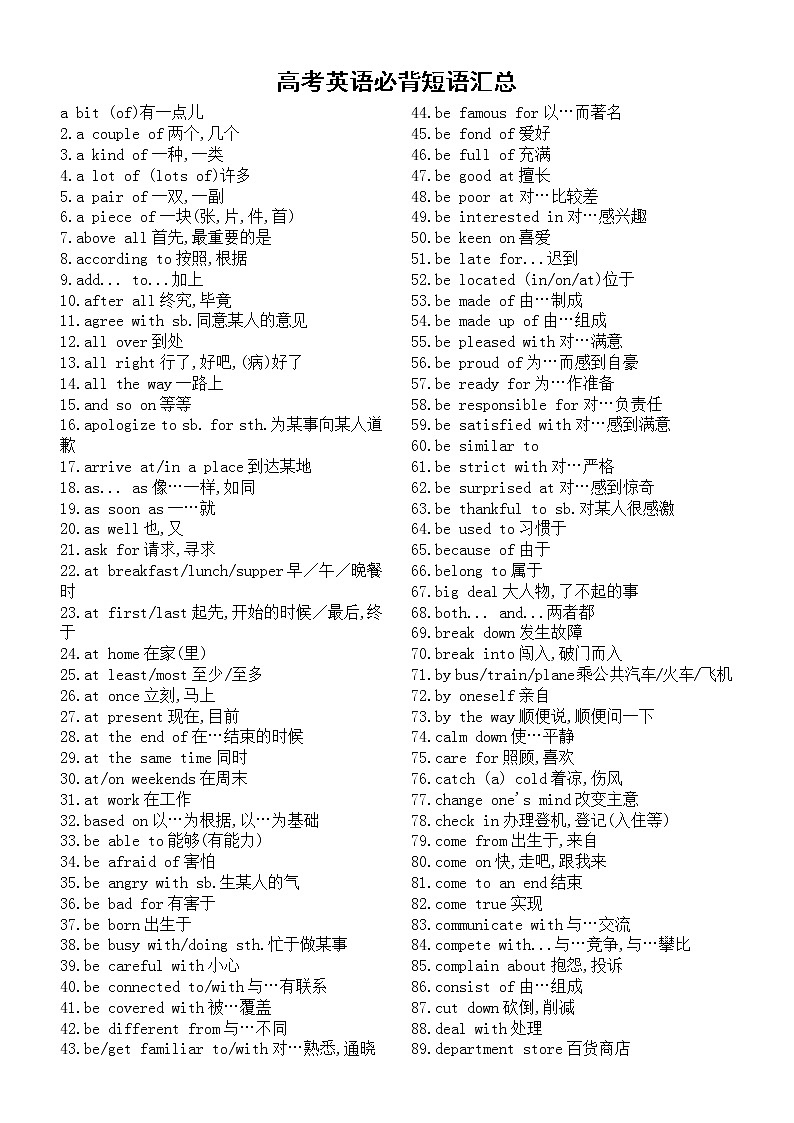 高考英语必背短语汇总

a bit (of)有一点儿
2.a couple of两个,几个
3.a kind of一种,一类
4.a lot of (lots of)许多
5.a pair of一双,一副
6.a piece of一块(张,片,件,首)
7.above all首先,最重要的是
8.according to按照,根据
9.add... to...加上
10.after all终究,毕竟
11.agree with sb.同意某人的意见
12.all over到处
13.all right行了,好吧,(病)好了
14.all the way一路上
15.and so on等等
16.apologize to sb. for sth.为某事向某人道歉
17.arrive at/in a place到达某地
18.as... as像…一样,如同
19.as soon as一…就
20.as well也,又
21.ask for请求,寻求
22.at breakfast/lunch/supper早/午/晚餐时
23.at first/last起先,开始的时候/最后,终于
24.at home在家(里)
25.at least/most至少/至多
26.at once立刻,马上
27.at present现在,目前
28.at the end of在…结束的时候
29.at the same time同时
30.at/on weekends在周末
31.at work在工作
32.based on以…为根据,以…为基础
33.be able to能够(有能力)
34.be afraid of害怕
35.be angry with sb.生某人的气
36.be bad for有害于
37.be born出生于
38.be busy with/doing sth.忙于做某事
39.be careful with小心
40.be connected to/with与…有联系
41.be covered with被…覆盖
42.be different from与…不同
43.be/get familiar to/with对…熟悉,通晓
44.be famous for以…而著名
45.be fond of爱好
46.be full of充满
47.be good at擅长
48.be poor at对…比较差
49.be interested in对…感兴趣
50.be keen on喜爱
51.be late for...迟到
52.be located (in/on/at)位于
53.be made of由…制成
54.be made up of由…组成
55.be pleased with对…满意
56.be proud of为…而感到自豪
57.be ready for为…作准备
58.be responsible for对…负责任
59.be satisfied with对…感到满意
60.be similar to
61.be strict with对…严格
62.be surprised at对…感到惊奇
63.be thankful to sb.对某人很感激
64.be used to习惯于
65.because of由于
66.belong to属于
67.big deal大人物,了不起的事
68.both... and...两者都
69.break down发生故障
70.break into闯入,破门而入
71.by bus/train/plane乘公共汽车/火车/飞机
72.by oneself亲自
73.by the way顺便说,顺便问一下
74.calm down使…平静
75.care for照顾,喜欢
76.catch (a) cold着凉,伤风
77.change one's mind改变主意
78.check in办理登机,登记(入住等)
79.come from出生于,来自
80.come on快,走吧,跟我来
81.come to an end结束
82.come true实现
83.communicate with与…交流
84.compete with...与…竞争,与…攀比
85.complain about抱怨,投诉
86.consist of由…组成
87.cut down砍倒,削减
88.deal with处理
89.department store百货商店